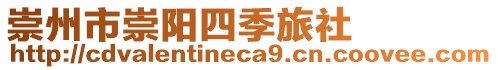 崇州市崇阳四季旅社
http://cdvalentineca9.cn.coovee.com